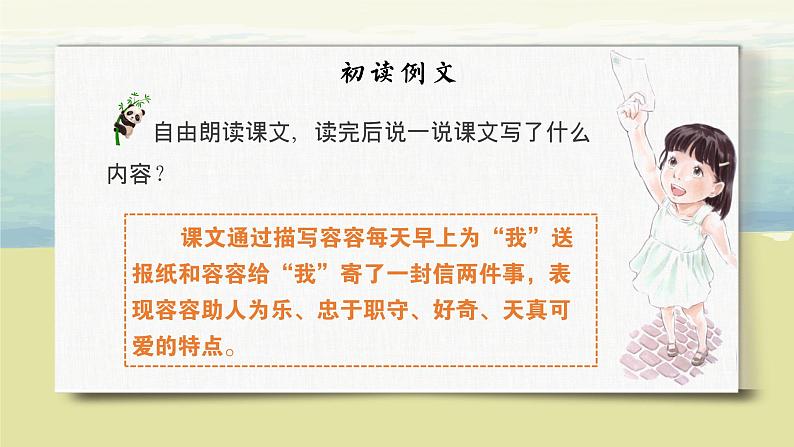 初读例文

自由朗读课文，读完后说一说课文写了什么内容？

课文通过描写容容每天早上为“我”送报纸和容容给“我”寄了一封信两件事，表现容容助人为乐、忠于职守、好奇、天真可爱的特点。